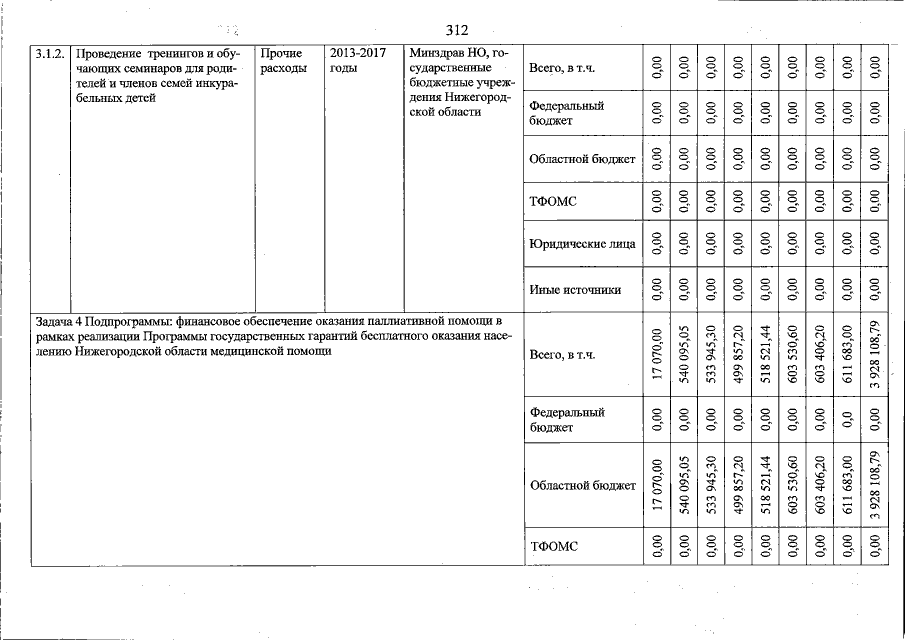 312

| 3.1.2. | Проведение тренингов и обучающих семинаров для родителей и членов семей инкурабельных детей | Прочие расходы | 2013-2017 годы | Минздрав НО, государственные бюджетные учреждения Нижегородской области | Всего, в т.ч. | 0,00 | 0,00 | 0,00 | 0,00 | 0,00 | 0,00 | 0,00 | 0,00 | 0,00 |
|---|---|---|---|---|---|---|---|---|---|---|---|---|---|---|
| | | | | | Федеральный бюджет | 0,00 | 0,00 | 0,00 | 0,00 | 0,00 | 0,00 | 0,00 | 0,00 | 0,00 |
| | | | | | Областной бюджет | 0,00 | 0,00 | 0,00 | 0,00 | 0,00 | 0,00 | 0,00 | 0,00 | 0,00 |
| | | | | | ТФОМС | 0,00 | 0,00 | 0,00 | 0,00 | 0,00 | 0,00 | 0,00 | 0,00 | 0,00 |
| | | | | | Юридические лица | 0,00 | 0,00 | 0,00 | 0,00 | 0,00 | 0,00 | 0,00 | 0,00 | 0,00 |
| | | | | | Иные источники | 0,00 | 0,00 | 0,00 | 0,00 | 0,00 | 0,00 | 0,00 | 0,00 | 0,00 |
| Задача 4 Подпрограммы: финансовое обеспечение оказания паллиативной помощи в рамках реализации Программы государственных гарантий бесплатного оказания населению Нижегородской области медицинской помощи | | | | | Всего, в т.ч. | 17 070,00 | 540 095,05 | 533 945,30 | 499 857,20 | 518 521,44 | 603 530,60 | 603 406,20 | 611 683,00 | 3 928 108,79 |
| | | | | | Федеральный бюджет | 0,00 | 0,00 | 0,00 | 0,00 | 0,00 | 0,00 | 0,00 | 0,0 | 0,00 |
| | | | | | Областной бюджет | 17 070,00 | 540 095,05 | 533 945,30 | 499 857,20 | 518 521,44 | 603 530,60 | 603 406,20 | 611 683,00 | 3 928 108,79 |
| | | | | | ТФОМС | 0,00 | 0,00 | 0,00 | 0,00 | 0,00 | 0,00 | 0,00 | 0,00 | 0,00 |